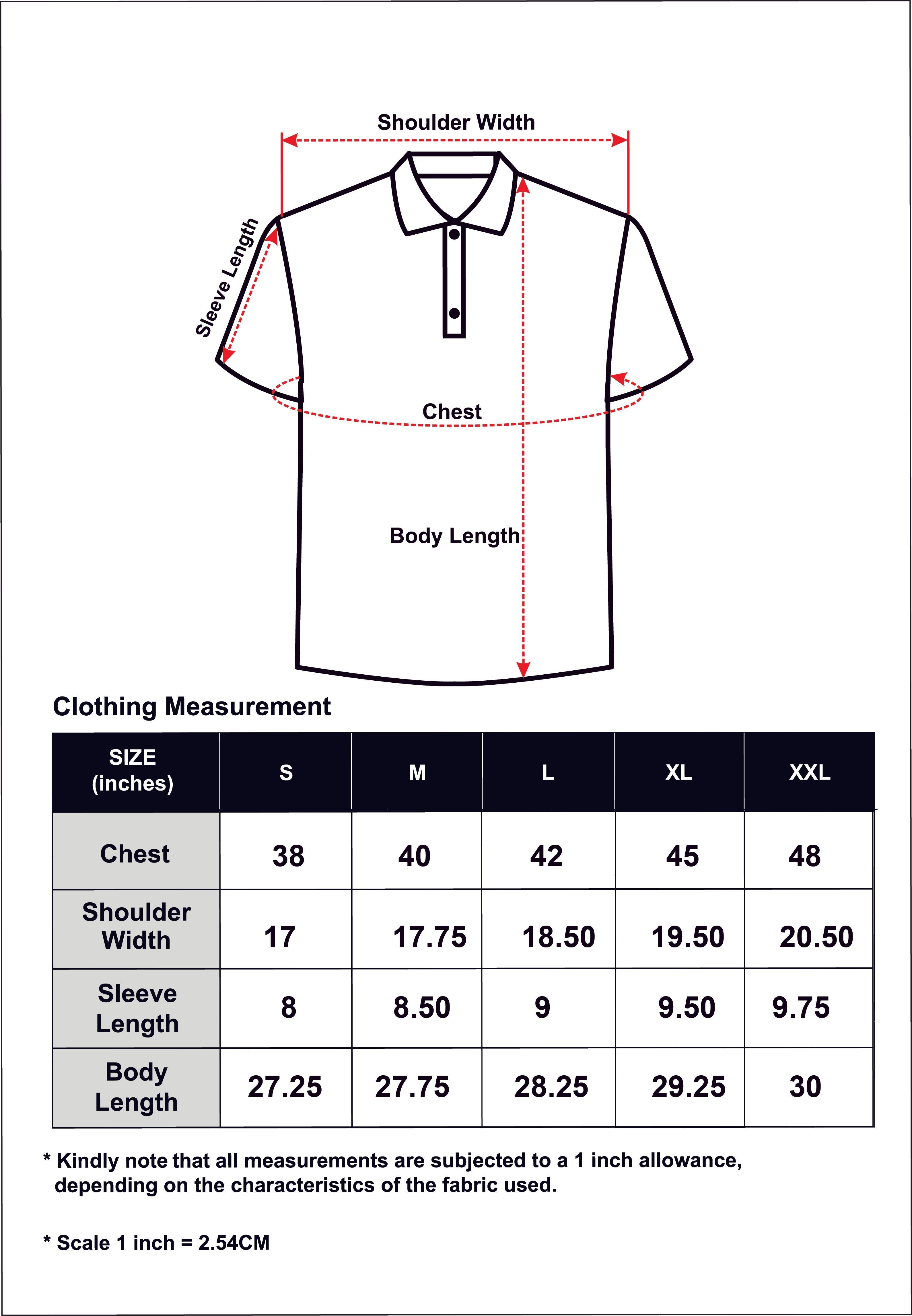 Shoulder Width

Sleeve Length

Chest

Body Length

Clothing Measurement

| SIZE (inches) | S | M | L | XL | XXL |
|---|---|---|---|---|---|
| Chest | 38 | 40 | 42 | 45 | 48 |
| Shoulder Width | 17 | 17.75 | 18.50 | 19.50 | 20.50 |
| Sleeve Length | 8 | 8.50 | 9 | 9.50 | 9.75 |
| Body Length | 27.25 | 27.75 | 28.25 | 29.25 | 30 |

* Kindly note that all measurements are subjected to a 1 inch allowance, depending on the characteristics of the fabric used.

* Scale 1 inch = 2.54CM